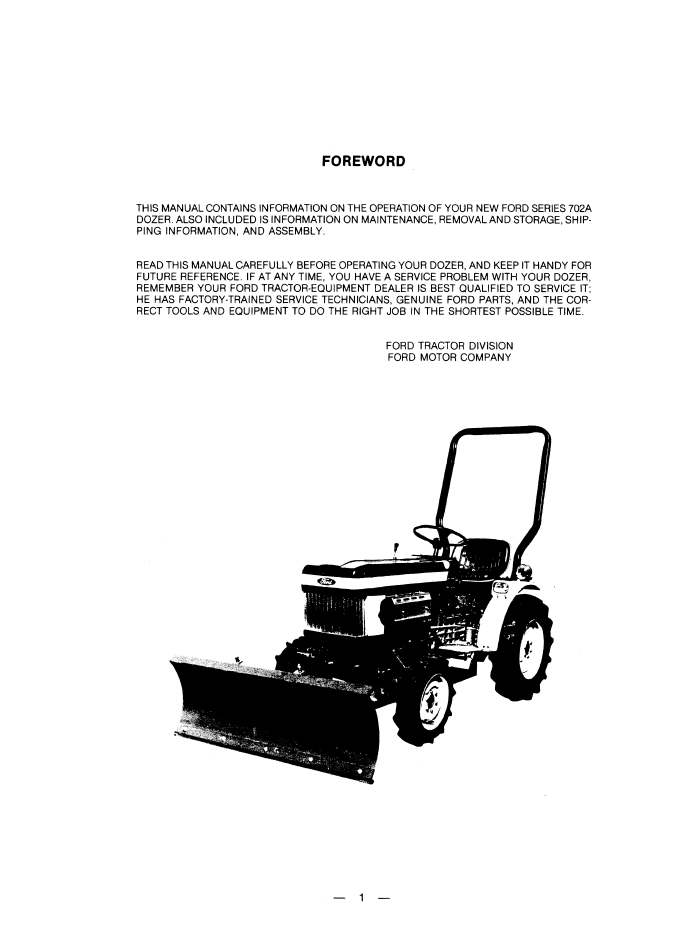 FOREWORD

THIS MANUAL CONTAINS INFORMATION ON THE OPERATION OF YOUR NEW FORD SERIES 702A DOZER. ALSO INCLUDED IS INFORMATION ON MAINTENANCE, REMOVAL AND STORAGE, SHIPPING INFORMATION, AND ASSEMBLY.

READ THIS MANUAL CAREFULLY BEFORE OPERATING YOUR DOZER, AND KEEP IT HANDY FOR FUTURE REFERENCE. IF AT ANY TIME, YOU HAVE A SERVICE PROBLEM WITH YOUR DOZER, REMEMBER YOUR FORD TRACTOR-EQUIPMENT DEALER IS BEST QUALIFIED TO SERVICE IT; HE HAS FACTORY-TRAINED SERVICE TECHNICIANS, GENUINE FORD PARTS, AND THE CORRECT TOOLS AND EQUIPMENT TO DO THE RIGHT JOB IN THE SHORTEST POSSIBLE TIME.

FORD TRACTOR DIVISION
FORD MOTOR COMPANY

Ford

— 1 —